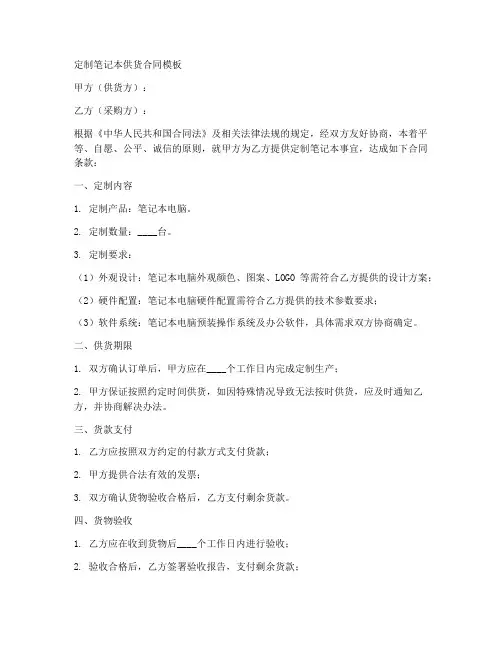 定制笔记本供货合同模板

甲方（供货方）：

乙方（采购方）：

根据《中华人民共和国合同法》及相关法律法规的规定，经双方友好协商，本着平等、自愿、公平、诚信的原则，就甲方为乙方提供定制笔记本事宜，达成如下合同条款：

一、定制内容

1. 定制产品：笔记本电脑。

2. 定制数量：____台。

3. 定制要求：

（1）外观设计：笔记本电脑外观颜色、图案、LOGO 等需符合乙方提供的设计方案；

（2）硬件配置：笔记本电脑硬件配置需符合乙方提供的技术参数要求；

（3）软件系统：笔记本电脑预装操作系统及办公软件，具体需求双方协商确定。

二、供货期限

1. 双方确认订单后，甲方应在____个工作日内完成定制生产；

2. 甲方保证按照约定时间供货，如因特殊情况导致无法按时供货，应及时通知乙方，并协商解决办法。

三、货款支付

1. 乙方应按照双方约定的付款方式支付货款；

2. 甲方提供合法有效的发票；

3. 双方确认货物验收合格后，乙方支付剩余货款。

四、货物验收

1. 乙方应在收到货物后____个工作日内进行验收；

2. 验收合格后，乙方签署验收报告，支付剩余货款；